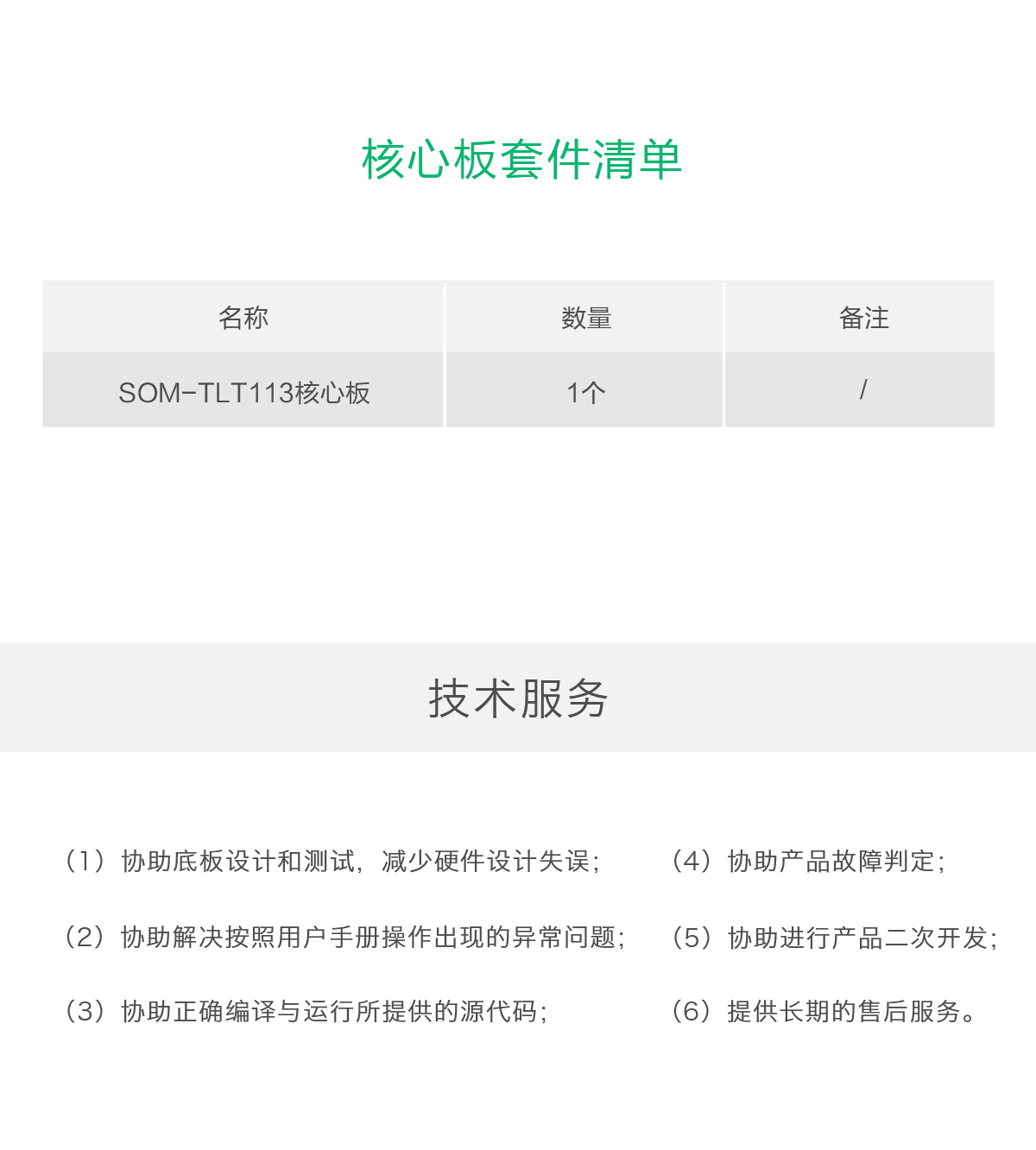 核心板套件清单

| 名称 | 数量 | 备注 |
|---|---|---|
| SOM-TLT113核心板 | 1个 | / |

技术服务

（1）协助底板设计和测试，减少硬件设计失误；

（2）协助解决按照用户手册操作出现的异常问题；

（3）协助正确编译与运行所提供的源代码；

（4）协助产品故障判定；

（5）协助进行产品二次开发；

（6）提供长期的售后服务。